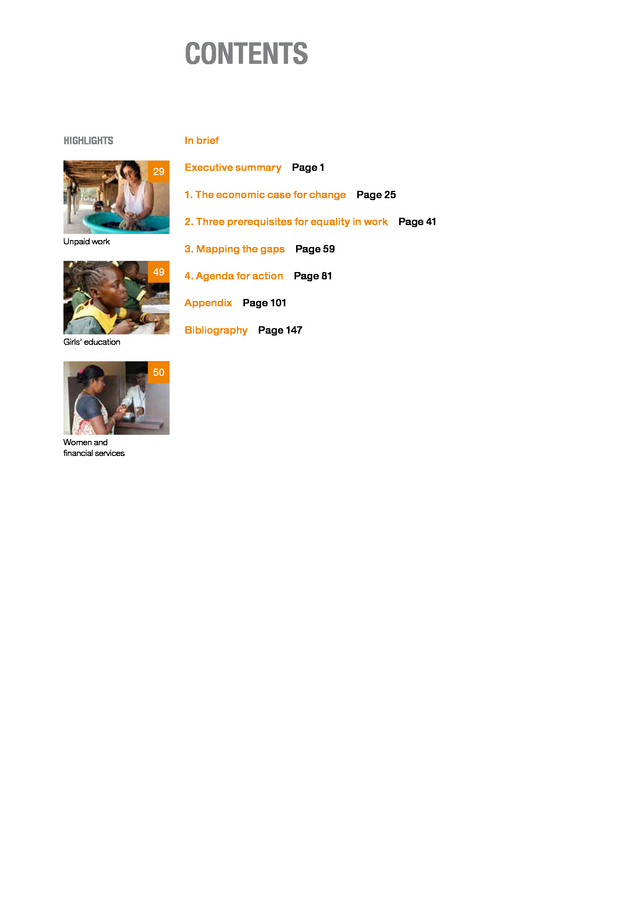 CONTENTS

HIGHLIGHTS

29

Unpaid work

49

Girls' education

50

Women and financial services

In brief

Executive summary Page 1

1. The economic case for change Page 25

2. Three prerequisites for equality in work Page 41

3. Mapping the gaps Page 59

4. Agenda for action Page 81

Appendix Page 101

Bibliography Page 147